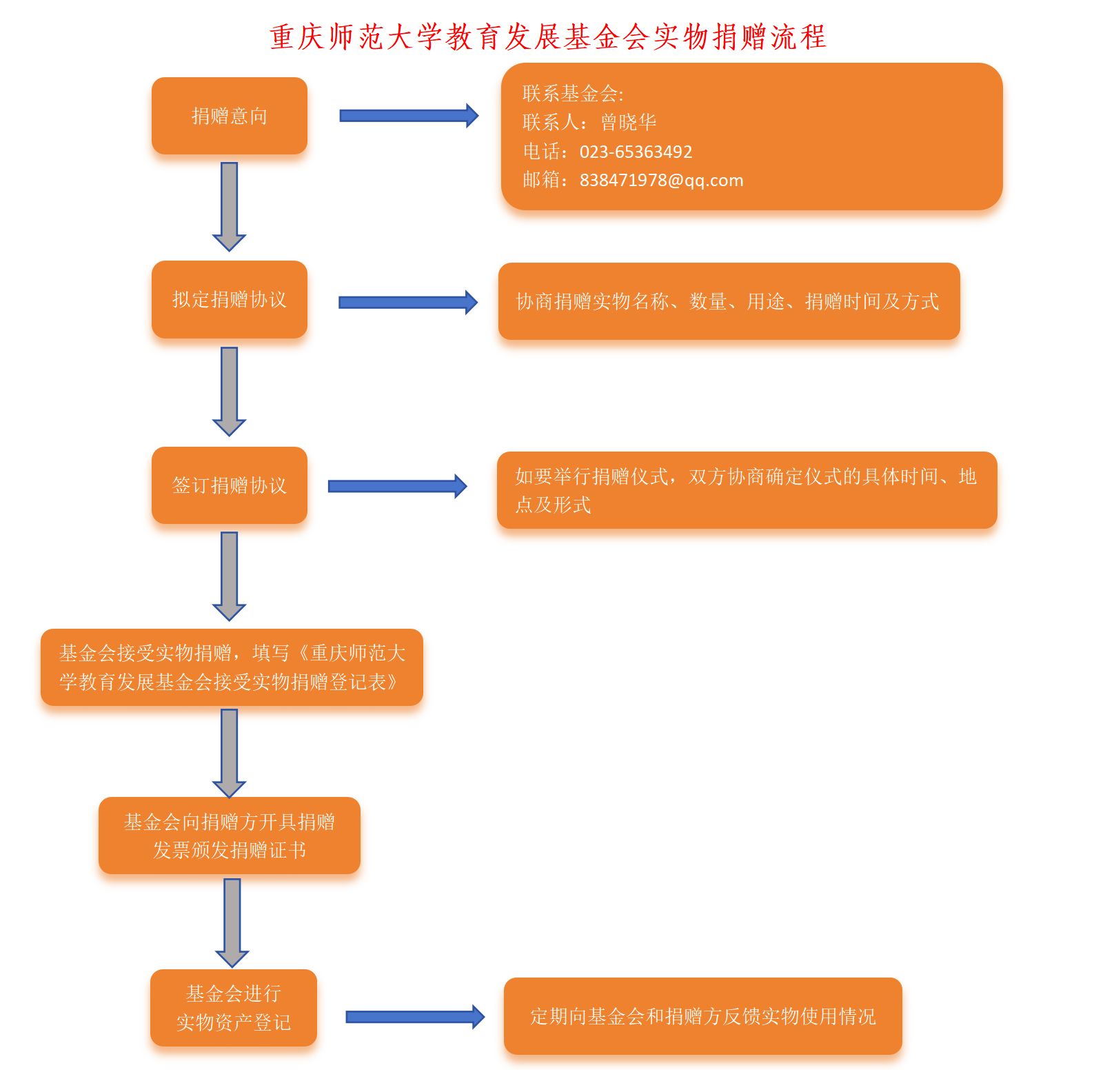 重庆师范大学教育发展基金会实物捐赠流程

捐赠意向

联系基金会:
联系人：曾晓华
电话：023-65363492
邮箱：838471978@qq.com

拟定捐赠协议

协商捐赠实物名称、数量、用途、捐赠时间及方式

签订捐赠协议

如要举行捐赠仪式，双方协商确定仪式的具体时间、地点及形式

基金会接受实物捐赠，填写《重庆师范大学教育发展基金会接受实物捐赠登记表》

基金会向捐赠方开具捐赠发票颁发捐赠证书

基金会进行实物资产登记

定期向基金会和捐赠方反馈实物使用情况